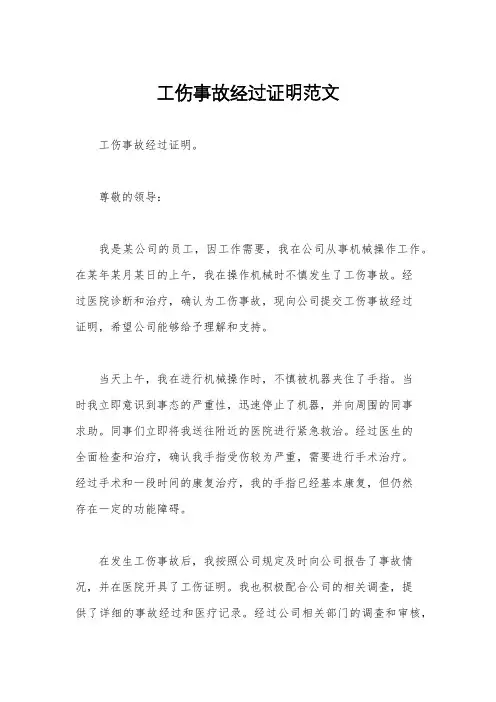 工伤事故经过证明范文

工伤事故经过证明。

尊敬的领导：

我是某公司的员工，因工作需要，我在公司从事机械操作工作。在某年某月某日的上午，我在操作机械时不慎发生了工伤事故。经过医院诊断和治疗，确认为工伤事故，现向公司提交工伤事故经过证明，希望公司能够给予理解和支持。

当天上午，我在进行机械操作时，不慎被机器夹住了手指。当时我立即意识到事态的严重性，迅速停止了机器，并向周围的同事求助。同事们立即将我送往附近的医院进行紧急救治。经过医生的全面检查和治疗，确认我手指受伤较为严重，需要进行手术治疗。经过手术和一段时间的康复治疗，我的手指已经基本康复，但仍然存在一定的功能障碍。

在发生工伤事故后，我按照公司规定及时向公司报告了事故情况，并在医院开具了工伤证明。我也积极配合公司的相关调查，提供了详细的事故经过和医疗记录。经过公司相关部门的调查和审核，